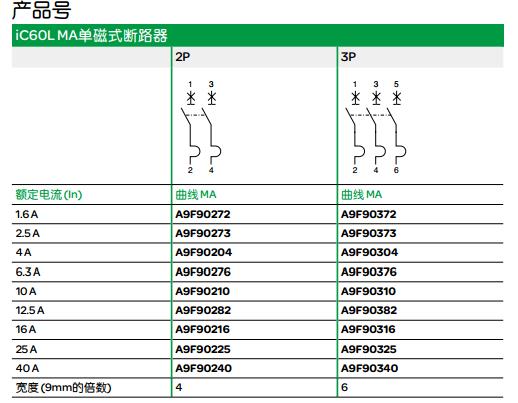 产品号

iC60L MA单磁式断路器

| | 2P | 3P |
|---|---|---|
| | 1 3 2 4 | 1 3 5 2 4 6 |
| 额定电流 (In) | 曲线 MA | 曲线 MA |
| 1.6 A | A9F90272 | A9F90372 |
| 2.5 A | A9F90273 | A9F90373 |
| 4 A | A9F90204 | A9F90304 |
| 6.3 A | A9F90276 | A9F90376 |
| 10 A | A9F90210 | A9F90310 |
| 12.5 A | A9F90282 | A9F90382 |
| 16 A | A9F90216 | A9F90316 |
| 25 A | A9F90225 | A9F90325 |
| 40 A | A9F90240 | A9F90340 |
| 宽度 (9mm的倍数) | 4 | 6 |